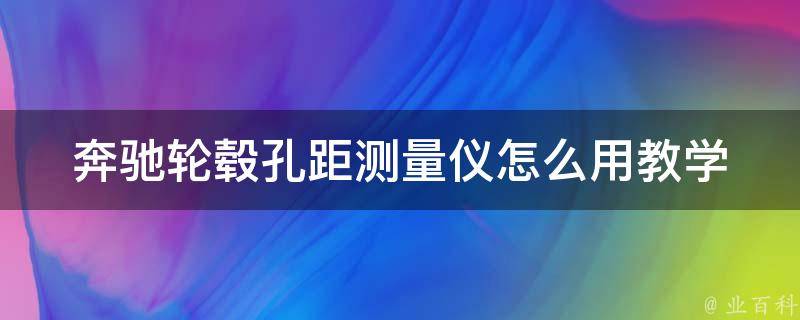 奔驰轮毂孔距测量仪怎么用教学

@ 业百科